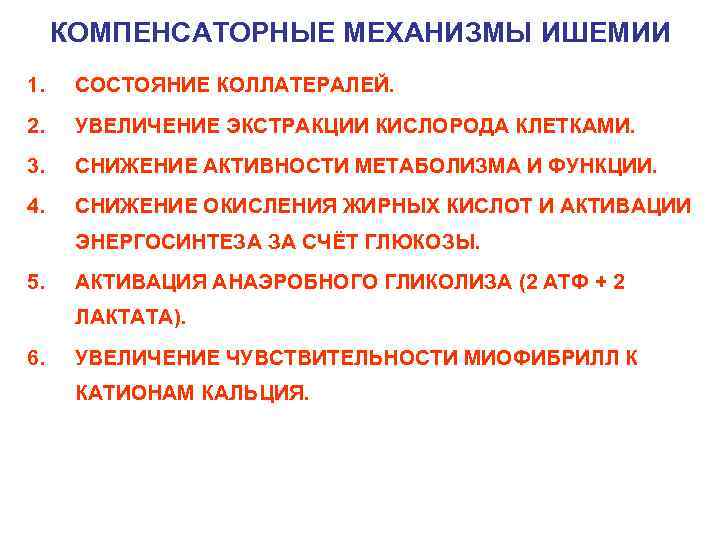 КОМПЕНСАТОРНЫЕ МЕХАНИЗМЫ ИШЕМИИ

1. СОСТОЯНИЕ КОЛЛАТЕРАЛЕЙ.

2. УВЕЛИЧЕНИЕ ЭКСТРАКЦИИ КИСЛОРОДА КЛЕТКАМИ.

3. СНИЖЕНИЕ АКТИВНОСТИ МЕТАБОЛИЗМА И ФУНКЦИИ.

4. СНИЖЕНИЕ ОКИСЛЕНИЯ ЖИРНЫХ КИСЛОТ И АКТИВАЦИИ ЭНЕРГОСИНТЕЗА ЗА СЧЁТ ГЛЮКОЗЫ.

5. АКТИВАЦИЯ АНАЭРОБНОГО ГЛИКОЛИЗА (2 АТФ + 2 ЛАКТАТА).

6. УВЕЛИЧЕНИЕ ЧУВСТВИТЕЛЬНОСТИ МИОФИБРИЛЛ К КАТИОНАМ КАЛЬЦИЯ.